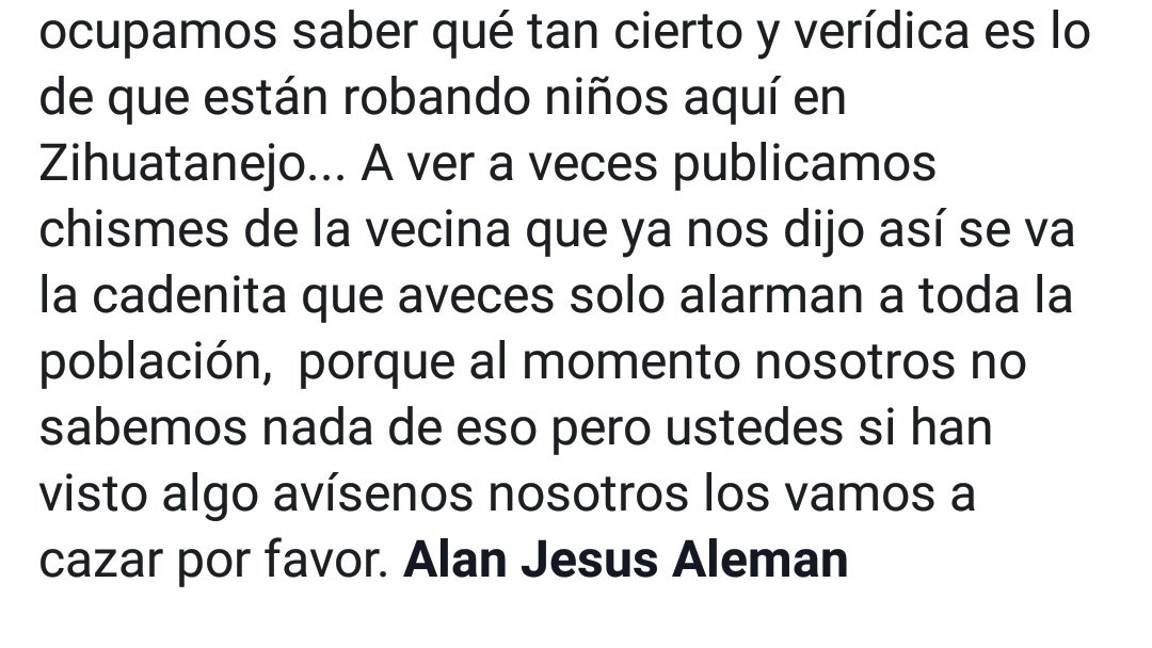 ocupamos saber qué tan cierto y verídica es lo de que están robando niños aquí en Zihuatanejo... A ver a veces publicamos chismes de la vecina que ya nos dijo así se va la cadenita que aveces solo alarman a toda la población,  porque al momento nosotros no sabemos nada de eso pero ustedes si han visto algo avísenos nosotros los vamos a cazar por favor. Alan Jesus Aleman